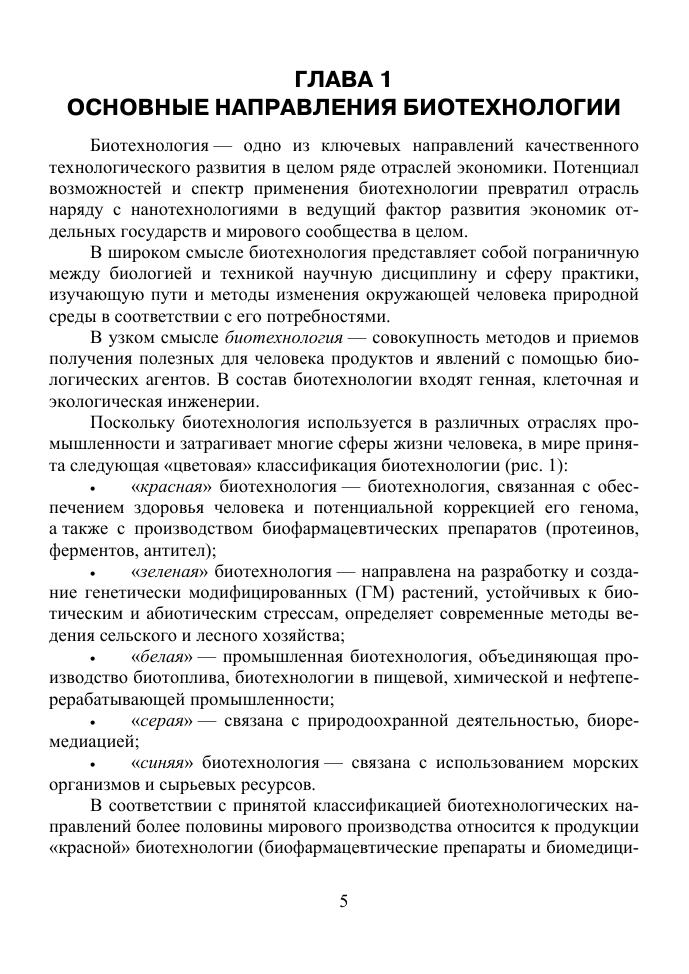 ГЛАВА 1
ОСНОВНЫЕ НАПРАВЛЕНИЯ БИОТЕХНОЛОГИИ

Биотехнология — одно из ключевых направлений качественного технологического развития в целом ряде отраслей экономики. Потенциал возможностей и спектр применения биотехнологии превратил отрасль наряду с нанотехнологиями в ведущий фактор развития экономик отдельных государств и мирового сообщества в целом.

В широком смысле биотехнология представляет собой пограничную между биологией и техникой научную дисциплину и сферу практики, изучающую пути и методы изменения окружающей человека природной среды в соответствии с его потребностями.

В узком смысле биотехнология — совокупность методов и приемов получения полезных для человека продуктов и явлений с помощью биологических агентов. В состав биотехнологии входят генная, клеточная и экологическая инженерии.

Поскольку биотехнология используется в различных отраслях промышленности и затрагивает многие сферы жизни человека, в мире принята следующая «цветовая» классификация биотехнологии (рис. 1):

• «красная» биотехнология — биотехнология, связанная с обеспечением здоровья человека и потенциальной коррекцией его генома, а также с производством биофармацевтических препаратов (протеинов, ферментов, антител);

• «зеленая» биотехнология — направлена на разработку и создание генетически модифицированных (ГМ) растений, устойчивых к биотическим и абиотическим стрессам, определяет современные методы ведения сельского и лесного хозяйства;

• «белая» — промышленная биотехнология, объединяющая производство биотоплива, биотехнологии в пищевой, химической и нефтеперерабатывающей промышленности;

• «серая» — связана с природоохранной деятельностью, биоремедиацией;

• «синяя» биотехнология — связана с использованием морских организмов и сырьевых ресурсов.

В соответствии с принятой классификацией биотехнологических направлений более половины мирового производства относится к продукции «красной» биотехнологии (биофармацевтические препараты и биомедици-

5